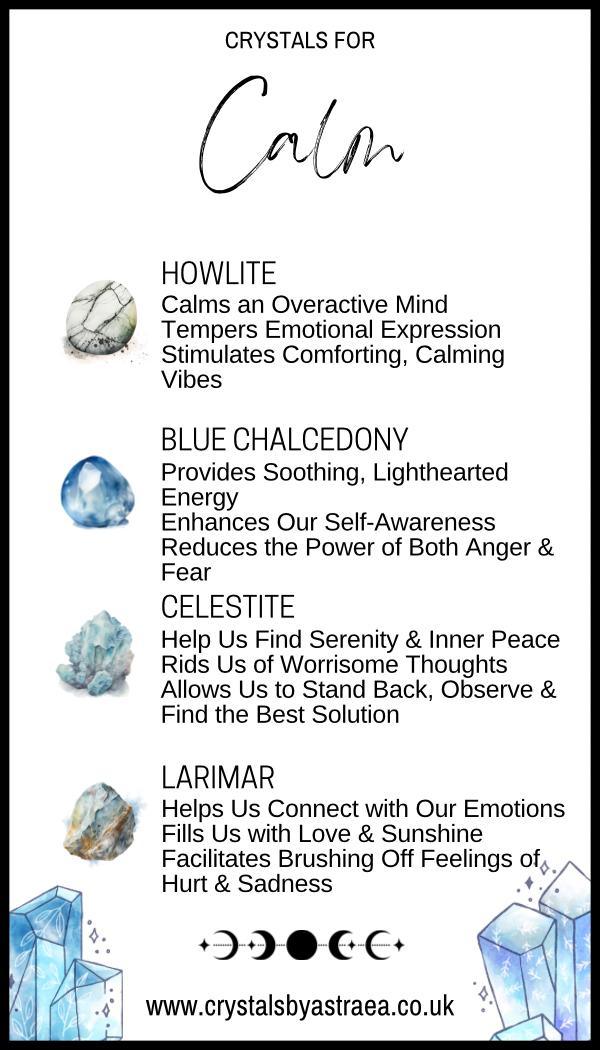 CRYSTALS FOR

Calm

HOWLITE
Calms an Overactive Mind
Tempers Emotional Expression
Stimulates Comforting, Calming Vibes

BLUE CHALCEDONY
Provides Soothing, Lighthearted Energy
Enhances Our Self-Awareness
Reduces the Power of Both Anger & Fear

CELESTITE
Help Us Find Serenity & Inner Peace
Rids Us of Worrisome Thoughts
Allows Us to Stand Back, Observe & Find the Best Solution

LARIMAR
Helps Us Connect with Our Emotions
Fills Us with Love & Sunshine
Facilitates Brushing Off Feelings of Hurt & Sadness

www.crystalsbyastraea.co.uk